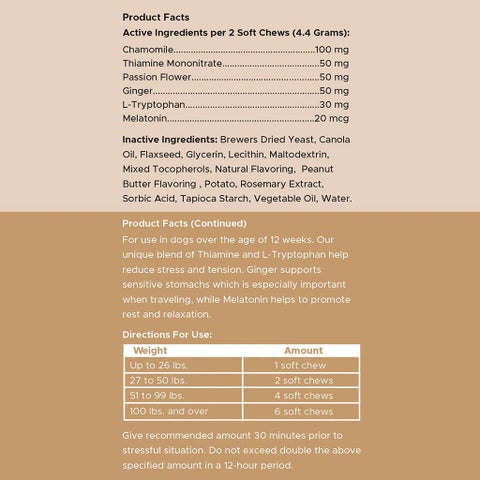 Product Facts

Active Ingredients per 2 Soft Chews (4.4 Grams):

Chamomile 100 mg
Thiamine Mononitrate 50 mg
Passion Flower 50 mg
Ginger 50 mg
L-Tryptophan 30 mg
Melatonin 20 mcg

Inactive Ingredients: Brewers Dried Yeast, Canola Oil, Flaxseed, Glycerin, Lecithin, Maltodextrin, Mixed Tocopherols, Natural Flavoring, Peanut Butter Flavoring , Potato, Rosemary Extract, Sorbic Acid, Tapioca Starch, Vegetable Oil, Water.

Product Facts (Continued)

For use in dogs over the age of 12 weeks. Our unique blend of Thiamine and L-Tryptophan help reduce stress and tension. Ginger supports sensitive stomachs which is especially important when traveling, while Melatonin helps to promote rest and relaxation.

Directions For Use:

| Weight | Amount |
|---|---|
| Up to 26 lbs. | 1 soft chew |
| 27 to 50 lbs. | 2 soft chews |
| 51 to 99 lbs. | 4 soft chews |
| 100 lbs. and over | 6 soft chews |

Give recommended amount 30 minutes prior to stressful situation. Do not exceed double the above specified amount in a 12-hour period.